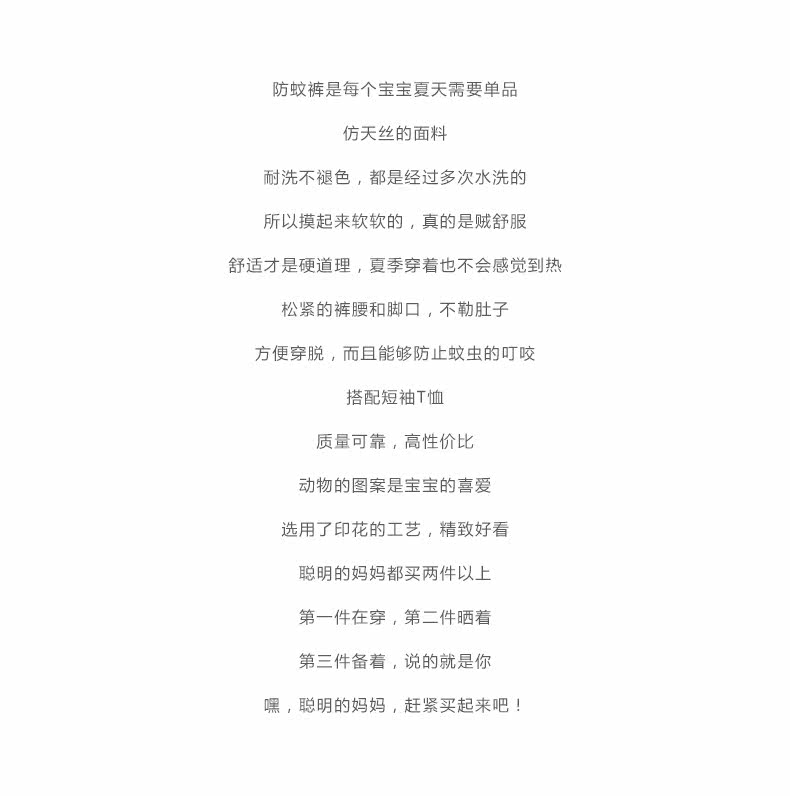 防蚊裤是每个宝宝夏天需要单品

仿天丝的面料

耐洗不褪色，都是经过多次水洗的

所以摸起来软软的，真的是贼舒服

舒适才是硬道理，夏季穿着也不会感觉到热

松紧的裤腰和脚口，不勒肚子

方便穿脱，而且能够防止蚊虫的叮咬

搭配短袖T恤

质量可靠，高性价比

动物的图案是宝宝的喜爱

选用了印花的工艺，精致好看

聪明的妈妈都买两件以上

第一件在穿，第二件晒着

第三件备着，说的就是你

嘿，聪明的妈妈，赶紧买起来吧！